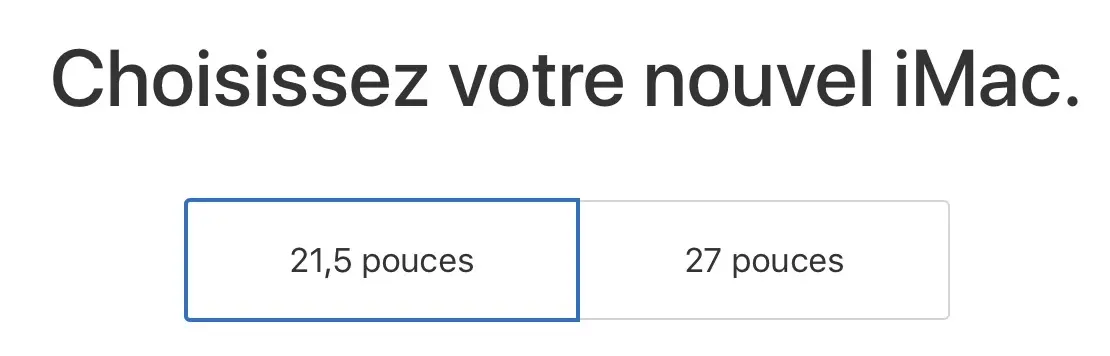 Choisissez votre nouvel iMac.

21,5 pouces

27 pouces